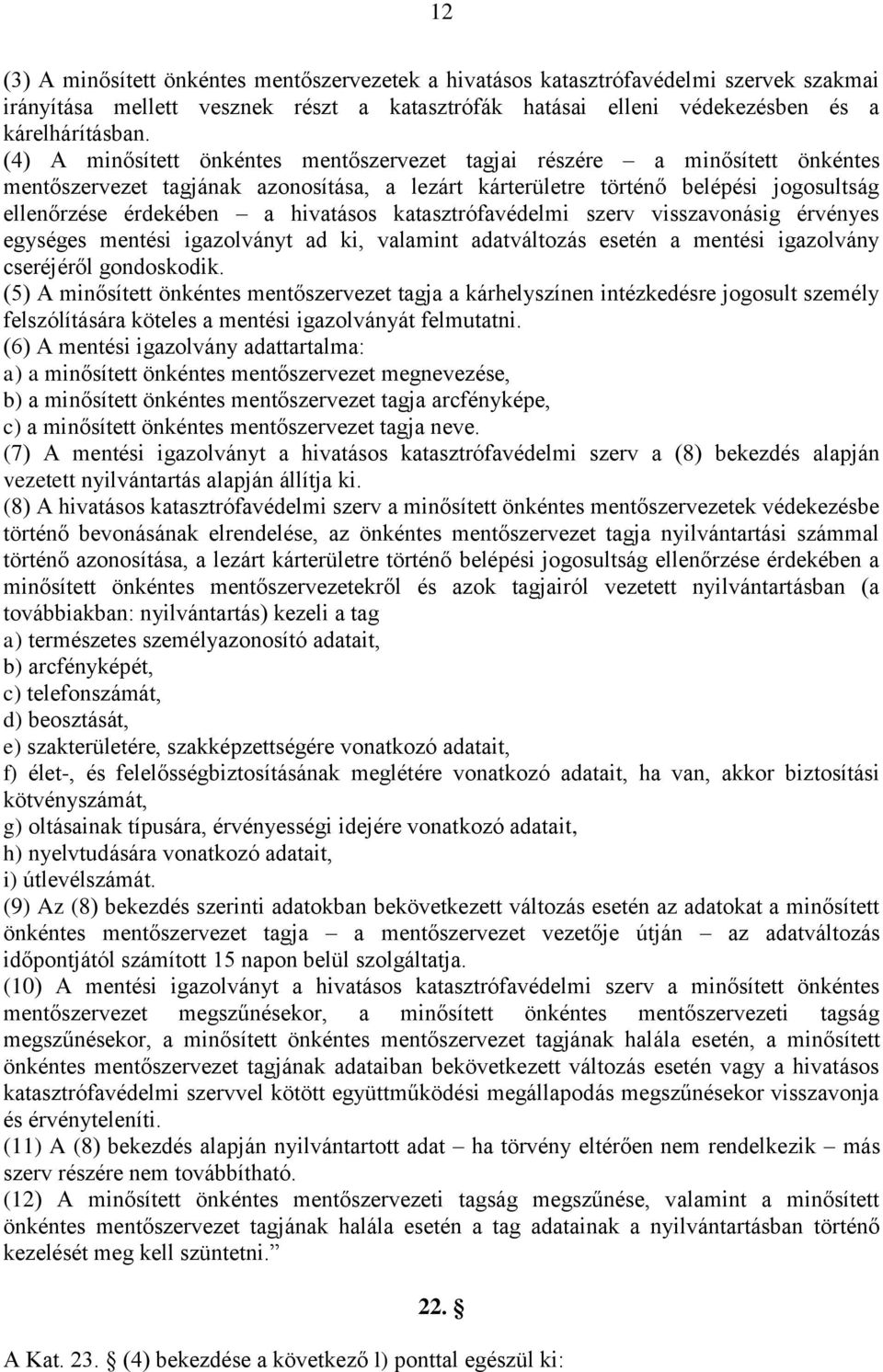 12

(3) A minősített önkéntes mentőszervezetek a hivatásos katasztrófavédelmi szervek szakmai irányítása mellett vesznek részt a katasztrófák hatásai elleni védekezésben és a kárelhárításban.
(4) A minősített önkéntes mentőszervezet tagjai részére – a minősített önkéntes mentőszervezet tagjának azonosítása, a lezárt kárterületre történő belépési jogosultság ellenőrzése érdekében – a hivatásos katasztrófavédelmi szerv visszavonásig érvényes egységes mentési igazolványt ad ki, valamint adatváltozás esetén a mentési igazolvány cseréjéről gondoskodik.
(5) A minősített önkéntes mentőszervezet tagja a kárhelyszínen intézkedésre jogosult személy felszólítására köteles a mentési igazolványát felmutatni.
(6) A mentési igazolvány adattartalma:
a) a minősített önkéntes mentőszervezet megnevezése,
b) a minősített önkéntes mentőszervezet tagja arcfényképe,
c) a minősített önkéntes mentőszervezet tagja neve.
(7) A mentési igazolványt a hivatásos katasztrófavédelmi szerv a (8) bekezdés alapján vezetett nyilvántartás alapján állítja ki.
(8) A hivatásos katasztrófavédelmi szerv a minősített önkéntes mentőszervezetek védekezésbe történő bevonásának elrendelése, az önkéntes mentőszervezet tagja nyilvántartási számmal történő azonosítása, a lezárt kárterületre történő belépési jogosultság ellenőrzése érdekében a minősített önkéntes mentőszervezetekről és azok tagjairól vezetett nyilvántartásban (a továbbiakban: nyilvántartás) kezeli a tag
a) természetes személyazonosító adatait,
b) arcfényképét,
c) telefonszámát,
d) beosztását,
e) szakterületére, szakképzettségére vonatkozó adatait,
f) élet-, és felelősségbiztosításának meglétére vonatkozó adatait, ha van, akkor biztosítási kötvényszámát,
g) oltásainak típusára, érvényességi idejére vonatkozó adatait,
h) nyelvtudására vonatkozó adatait,
i) útlevélszámát.
(9) Az (8) bekezdés szerinti adatokban bekövetkezett változás esetén az adatokat a minősített önkéntes mentőszervezet tagja – a mentőszervezet vezetője útján – az adatváltozás időpontjától számított 15 napon belül szolgáltatja.
(10) A mentési igazolványt a hivatásos katasztrófavédelmi szerv a minősített önkéntes mentőszervezet megszűnésekor, a minősített önkéntes mentőszervezeti tagság megszűnésekor, a minősített önkéntes mentőszervezet tagjának halála esetén, a minősített önkéntes mentőszervezet tagjának adataiban bekövetkezett változás esetén vagy a hivatásos katasztrófavédelmi szervvel kötött együttműködési megállapodás megszűnésekor visszavonja és érvényteleníti.
(11) A (8) bekezdés alapján nyilvántartott adat – ha törvény eltérően nem rendelkezik – más szerv részére nem továbbítható.
(12) A minősített önkéntes mentőszervezeti tagság megszűnése, valamint a minősített önkéntes mentőszervezet tagjának halála esetén a tag adatainak a nyilvántartásban történő kezelését meg kell szüntetni.”

22. §

A Kat. 23. § (4) bekezdése a következő l) ponttal egészül ki: